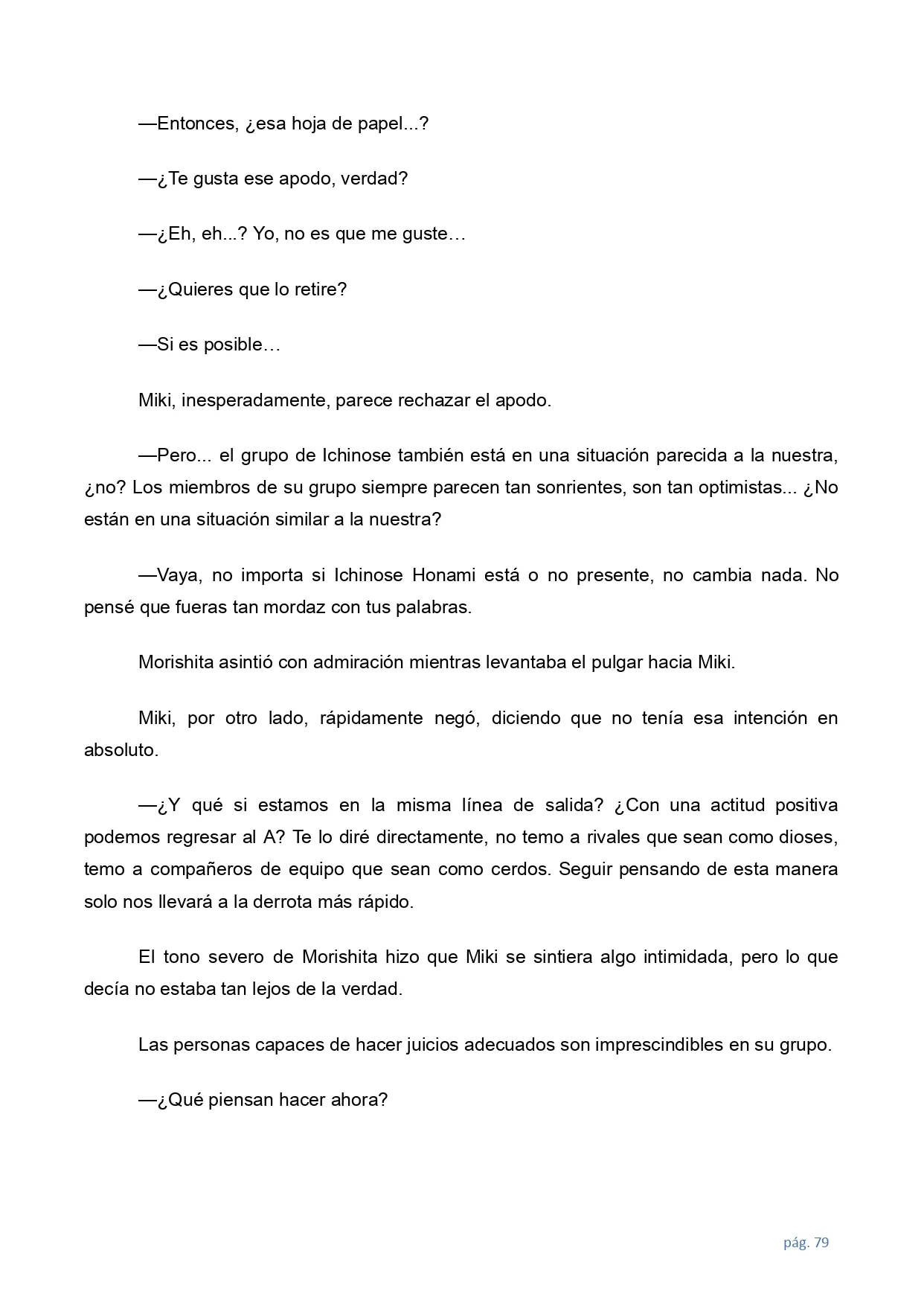 —Entonces, ¿esa hoja de papel...?

—¿Te gusta ese apodo, verdad?

—¿Eh, eh...? Yo, no es que me guste…

—¿Quieres que lo retire?

—Si es posible…

Miki, inesperadamente, parece rechazar el apodo.

—Pero... el grupo de Ichinose también está en una situación parecida a la nuestra, ¿no? Los miembros de su grupo siempre parecen tan sonrientes, son tan optimistas... ¿No están en una situación similar a la nuestra?

—Vaya, no importa si Ichinose Honami está o no presente, no cambia nada. No pensé que fueras tan mordaz con tus palabras.

Morishita asintió con admiración mientras levantaba el pulgar hacia Miki.

Miki, por otro lado, rápidamente negó, diciendo que no tenía esa intención en absoluto.

—¿Y qué si estamos en la misma línea de salida? ¿Con una actitud positiva podemos regresar al A? Te lo diré directamente, no temo a rivales que sean como dioses, temo a compañeros de equipo que sean como cerdos. Seguir pensando de esta manera solo nos llevará a la derrota más rápido.

El tono severo de Morishita hizo que Miki se sintiera algo intimidada, pero lo que decía no estaba tan lejos de la verdad.

Las personas capaces de hacer juicios adecuados son imprescindibles en su grupo.

—¿Qué piensan hacer ahora?

pág. 79